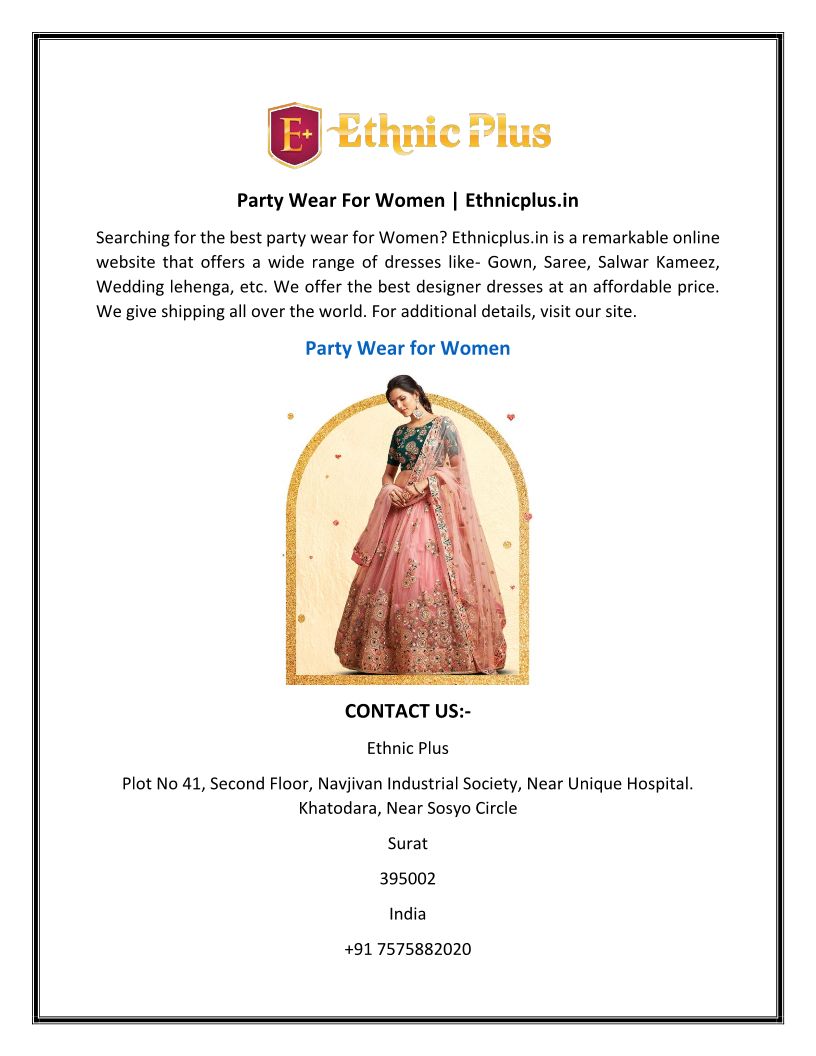 E+ Ethnic Plus

Party Wear For Women | Ethnicplus.in

Searching for the best party wear for Women? Ethnicplus.in is a remarkable online website that offers a wide range of dresses like- Gown, Saree, Salwar Kameez, Wedding lehenga, etc. We offer the best designer dresses at an affordable price. We give shipping all over the world. For additional details, visit our site.

Party Wear for Women

CONTACT US:-

Ethnic Plus

Plot No 41, Second Floor, Navjivan Industrial Society, Near Unique Hospital. Khatodara, Near Sosyo Circle

Surat

395002

India

+91 7575882020